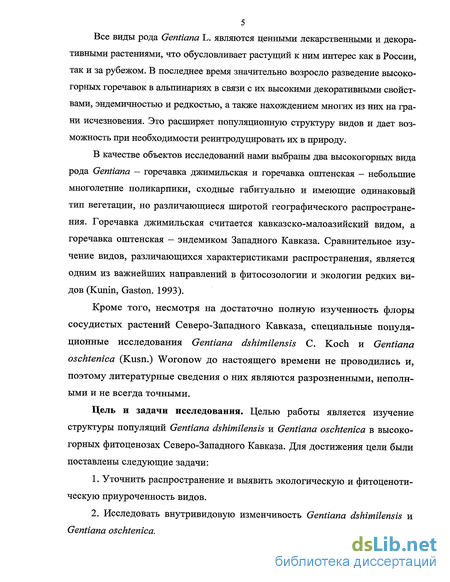 5

Все виды рода Gentiana L. являются ценными лекарственными и декоративными растениями, что обусловливает растущий к ним интерес как в России, так и за рубежом. В последнее время значительно возросло разведение высокогорных горечавок в альпинариях в связи с их высокими декоративными свойствами, эндемичностью и редкостью, а также нахождением многих из них на грани исчезновения. Это расширяет популяционную структуру видов и дает возможность при необходимости реинтродуцировать их в природу.

В качестве объектов исследований нами выбраны два высокогорных вида рода Gentiana – горечавка джимильская и горечавка оштенская – небольшие многолетние поликарпики, сходные габитуально и имеющие одинаковый тип вегетации, но различающиеся широтой географического распространения. Горечавка джимильская считается кавказско-малоазийский видом, а горечавка оштенская – эндемиком Западного Кавказа. Сравнительное изучение видов, различающихся характеристиками распространения, является одним из важнейших направлений в фитосозологии и экологии редких видов (Kunin, Gaston. 1993).

Кроме того, несмотря на достаточно полную изученность флоры сосудистых растений Северо-Западного Кавказа, специальные популяционные исследования Gentiana dshimilensis C. Koch и Gentiana oschtenica (Kusn.) Woronow до настоящего времени не проводились и, поэтому литературные сведения о них являются разрозненными, неполными и не всегда точными.

Цель и задачи исследования. Целью работы является изучение структуры популяций Gentiana dshimilensis и Gentiana oschtenica в высокогорных фитоценозах Северо-Западного Кавказа. Для достижения цели были поставлены следующие задачи:

1. Уточнить распространение и выявить экологическую и фитоценотическую приуроченность видов.

2. Исследовать внутривидовую изменчивость Gentiana dshimilensis и Gentiana oschtenica.

dsLib.net
библиотека диссертаций